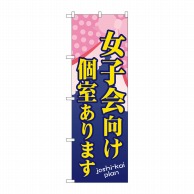 女子会向け
個室あります
joshi-kai
plan